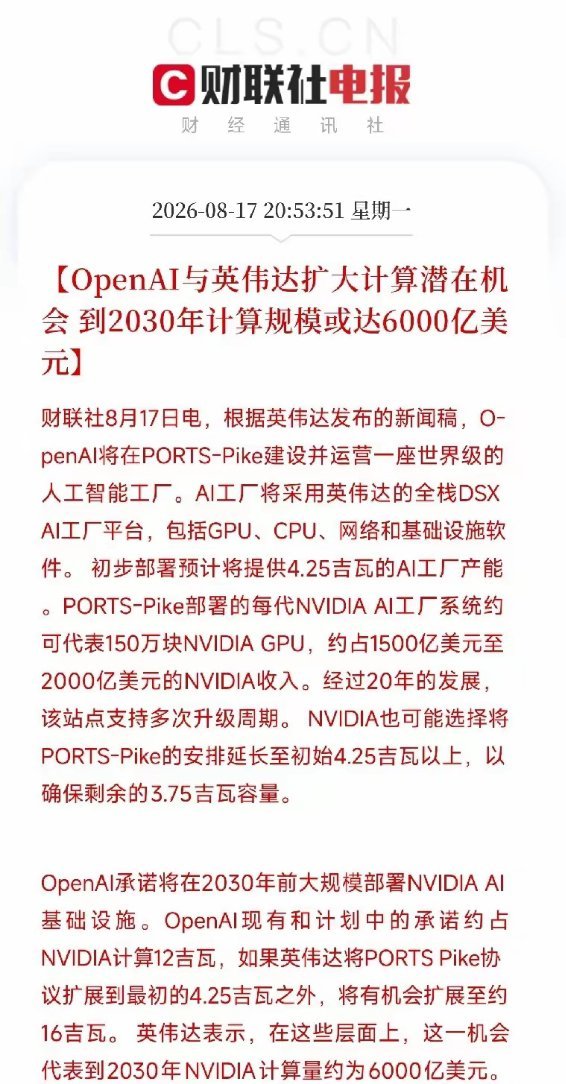 CLS.CN

财联社电报

财 经 通 讯 社

2026-08-17 20:53:51 星期一

【OpenAI与英伟达扩大计算潜在机会 到2030年计算规模或达6000亿美元】

财联社8月17日电，根据英伟达发布的新闻稿，OpenAI将在PORTS-Pike建设并运营一座世界级的人工智能工厂。AI工厂将采用英伟达的全栈DSX AI工厂平台，包括GPU、CPU、网络和基础设施软件。 初步部署预计将提供4.25吉瓦的AI工厂产能。PORTS-Pike部署的每代NVIDIA AI工厂系统约可代表150万块NVIDIA GPU，约占1500亿美元至2000亿美元的NVIDIA收入。经过20年的发展，该站点支持多次升级周期。 NVIDIA也可能选择将PORTS-Pike的安排延长至初始4.25吉瓦以上，以确保剩余的3.75吉瓦容量。

OpenAI承诺将在2030年前大规模部署NVIDIA AI基础设施。OpenAI现有和计划中的承诺约占NVIDIA计算12吉瓦，如果英伟达将PORTS Pike协议扩展到最初的4.25吉瓦之外，将有机会扩展至约16吉瓦。 英伟达表示，在这些层面上，这一机会代表到2030年NVIDIA计算量约为6000亿美元。